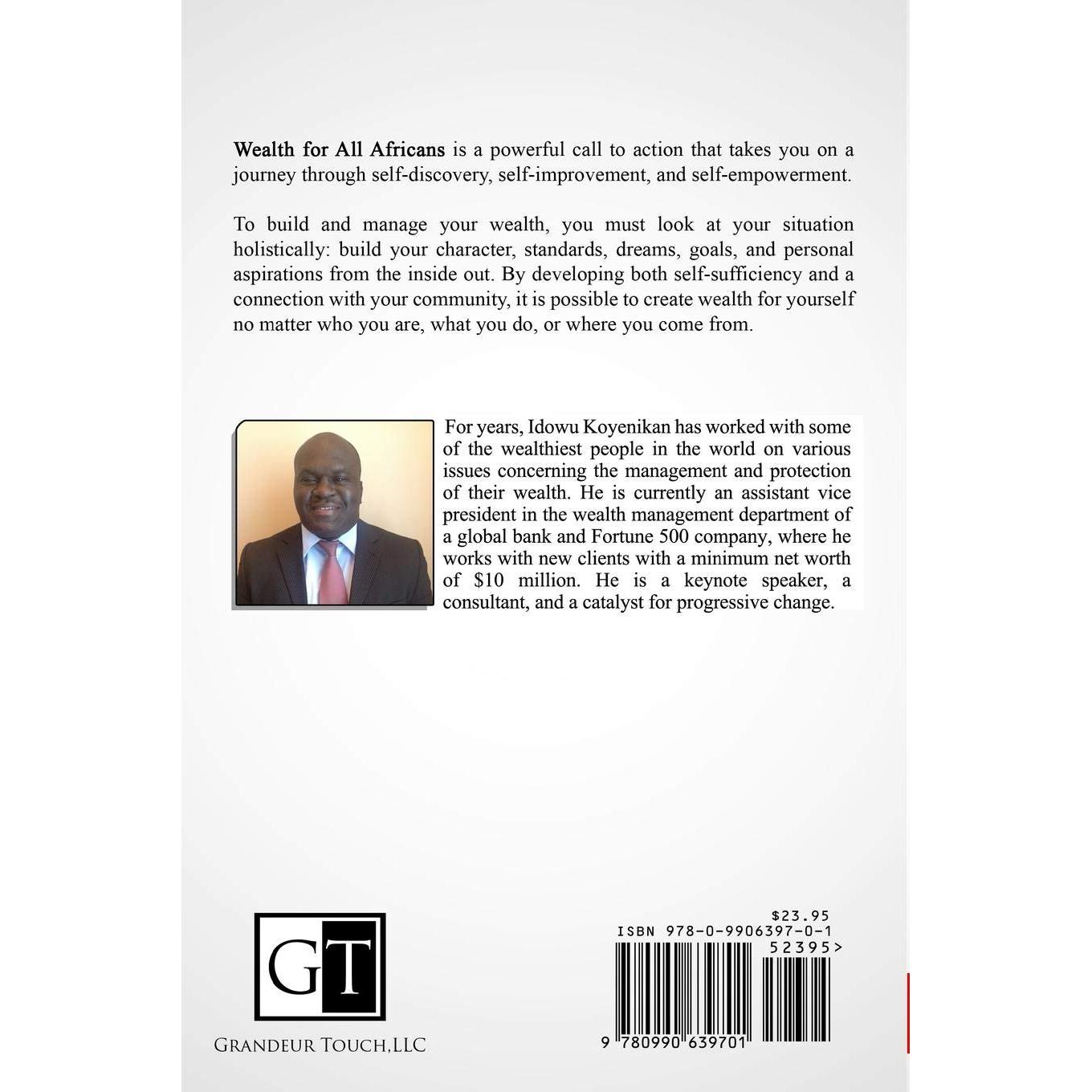 Wealth for All Africans is a powerful call to action that takes you on a journey through self-discovery, self-improvement, and self-empowerment.

To build and manage your wealth, you must look at your situation holistically: build your character, standards, dreams, goals, and personal aspirations from the inside out. By developing both self-sufficiency and a connection with your community, it is possible to create wealth for yourself no matter who you are, what you do, or where you come from.

For years, Idowu Koyenikan has worked with some of the wealthiest people in the world on various issues concerning the management and protection of their wealth. He is currently an assistant vice president in the wealth management department of a global bank and Fortune 500 company, where he works with new clients with a minimum net worth of $10 million. He is a keynote speaker, a consultant, and a catalyst for progressive change.

GT

GRANDEUR TOUCH,LLC

$23.95
ISBN 978-0-9906397-0-1
52395>
9 780990 639701